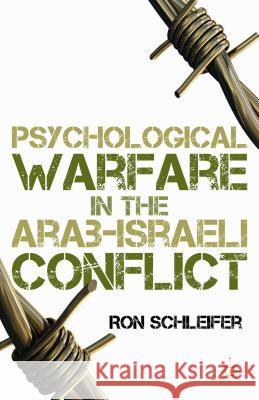 PSYCHOLOGICAL WARFARE IN THE ARAB-ISRAELI CONFLICT

RON SCHLEIFER

Kraina Książek